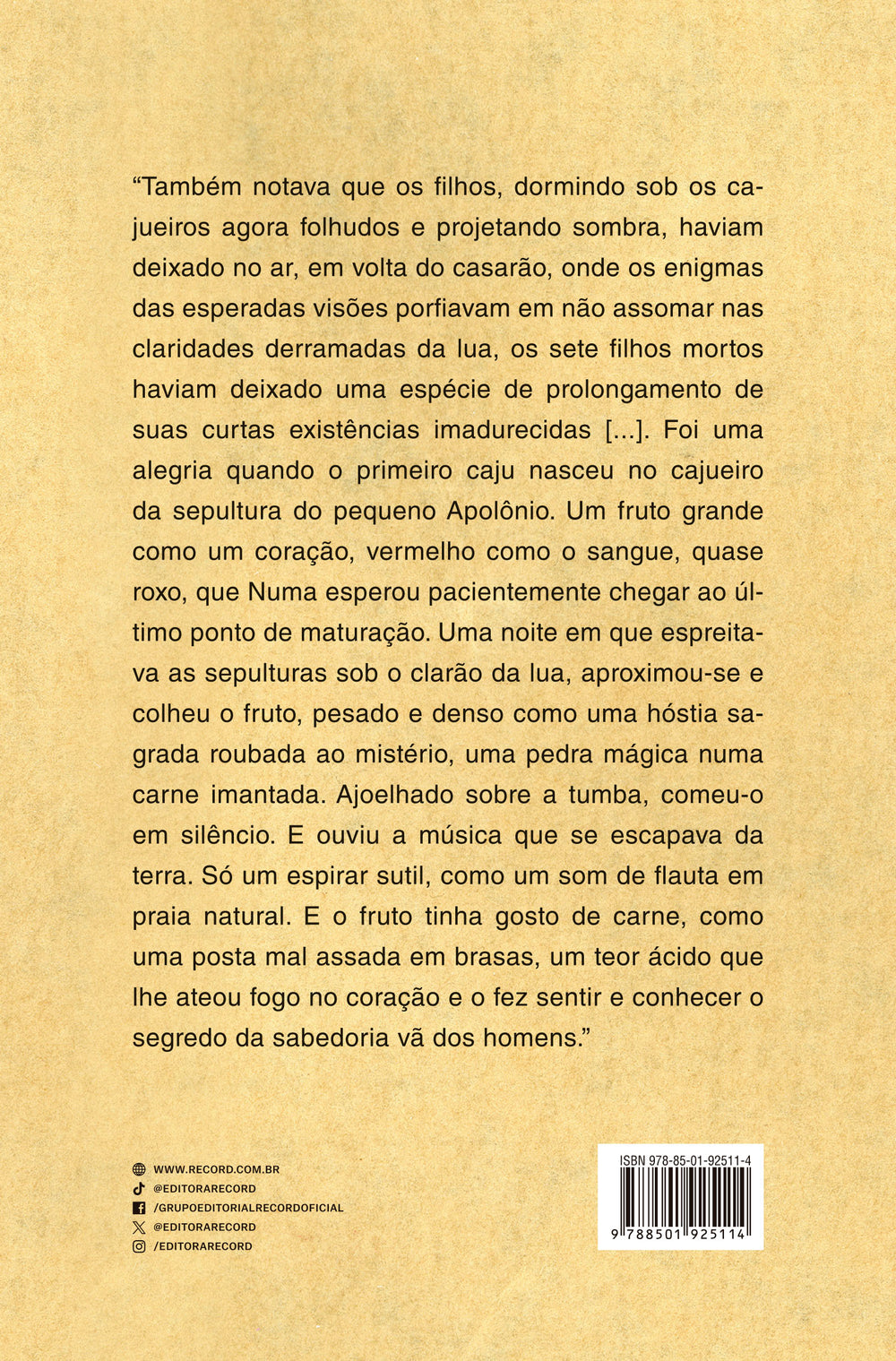 “Também notava que os filhos, dormindo sob os cajueiros agora folhudos e projetando sombra, haviam deixado no ar, em volta do casarão, onde os enigmas das esperadas visões porfiavam em não assomar nas claridades derramadas da lua, os sete filhos mortos haviam deixado uma espécie de prolongamento de suas curtas existências imadurecidas [...]. Foi uma alegria quando o primeiro caju nasceu no cajueiro da sepultura do pequeno Apolônio. Um fruto grande como um coração, vermelho como o sangue, quase roxo, que Numa esperou pacientemente chegar ao último ponto de maturação. Uma noite em que espreitava as sepulturas sob o clarão da lua, aproximou-se e colheu o fruto, pesado e denso como uma hóstia sagrada roubada ao mistério, uma pedra mágica numa carne imantada. Ajoelhado sobre a tumba, comeu-o em silêncio. E ouviu a música que se escapava da terra. Só um espirar sutil, como um som de flauta em praia natural. E o fruto tinha gosto de carne, como uma posta mal assada em brasas, um teor ácido que lhe ateou fogo no coração e o fez sentir e conhecer o segredo da sabedoria vã dos homens.”

WWW.RECORD.COM.BR
@EDITORARECORD
/GRUPOEDITORIALRECORDOFICIAL
@EDITORARECORD
/EDITORARECORD

ISBN 978-85-01-92511-4
9 788501 925114